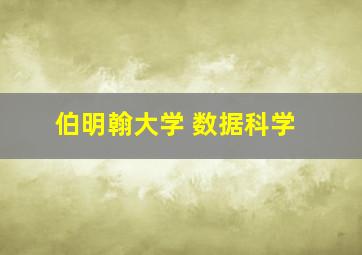 伯明翰大学 数据科学